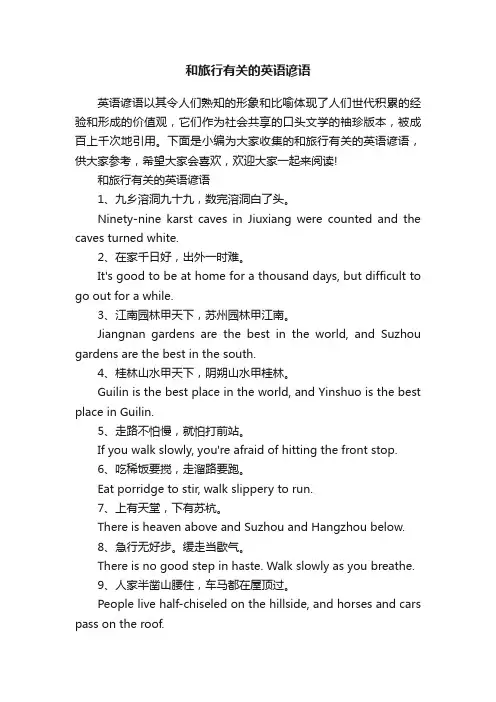 和旅行有关的英语谚语

英语谚语以其令人们熟知的形象和比喻体现了人们世代积累的经验和形成的价值观，它们作为社会共享的口头文学的袖珍版本，被成百上千次地引用。下面是小编为大家收集的和旅行有关的英语谚语，供大家参考，希望大家会喜欢，欢迎大家一起来阅读!

和旅行有关的英语谚语

1、九乡溶洞九十九，数完溶洞白了头。

Ninety-nine karst caves in Jiuxiang were counted and the caves turned white.

2、在家千日好，出外一时难。

It's good to be at home for a thousand days, but difficult to go out for a while.

3、江南园林甲天下，苏州园林甲江南。

Jiangnan gardens are the best in the world, and Suzhou gardens are the best in the south.

4、桂林山水甲天下，阴朔山水甲桂林。

Guilin is the best place in the world, and Yinshuo is the best place in Guilin.

5、走路不怕慢，就怕打前站。

If you walk slowly, you're afraid of hitting the front stop.

6、吃稀饭要搅，走溜路要跑。

Eat porridge to stir, walk slippery to run.

7、上有天堂，下有苏杭。

There is heaven above and Suzhou and Hangzhou below.

8、急行无好步。缓走当歇气。

There is no good step in haste. Walk slowly as you breathe.

9、人家半凿山腰住，车马都在屋顶过。

People live half-chiseled on the hillside, and horses and cars pass on the roof.